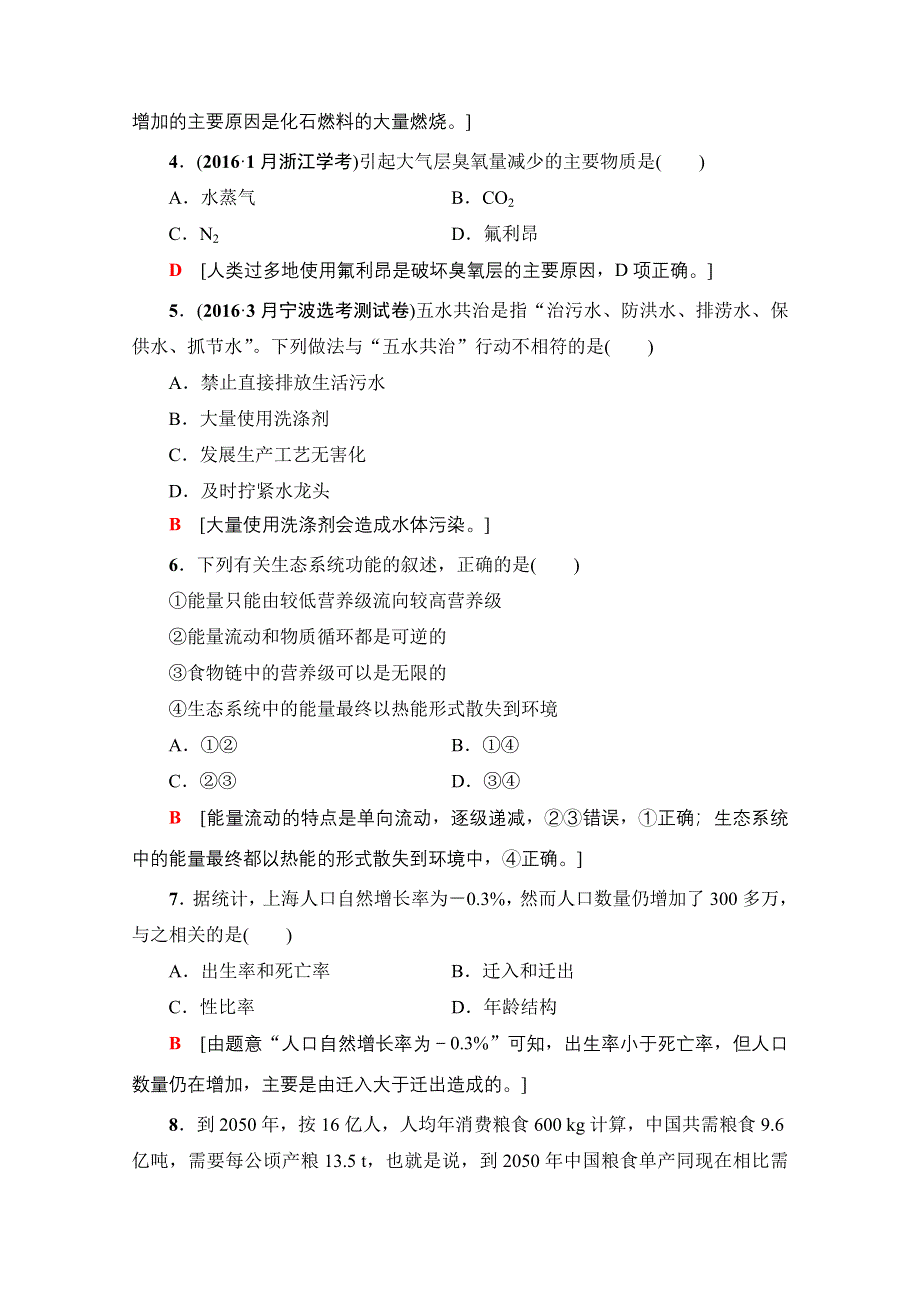 增加的主要原因是化石燃料的大量燃烧。]

4．(2016·1月浙江学考)引起大气层臭氧量减少的主要物质是(　　)

A．水蒸气　　B．$CO_2$

C．$N_2$　　D．氟利昂

D　[人类过多地使用氟利昂是破坏臭氧层的主要原因，D项正确。]

5．(2016·3月宁波选考测试卷)五水共治是指“治污水、防洪水、排涝水、保供水、抓节水”。下列做法与“五水共治”行动不相符的是(　　)

A．禁止直接排放生活污水

B．大量使用洗涤剂

C．发展生产工艺无害化

D．及时拧紧水龙头

B　[大量使用洗涤剂会造成水体污染。]

6．下列有关生态系统功能的叙述，正确的是(　　)

①能量只能由较低营养级流向较高营养级

②能量流动和物质循环都是可逆的

③食物链中的营养级可以是无限的

④生态系统中的能量最终以热能形式散失到环境

A．①②　　B．①④

C．②③　　D．③④

B　[能量流动的特点是单向流动，逐级递减，②③错误，①正确；生态系统中的能量最终都以热能的形式散失到环境中，④正确。]

7．据统计，上海人口自然增长率为－0.3%，然而人口数量仍增加了300多万，与之相关的是(　　)

A．出生率和死亡率　　B．迁入和迁出

C．性比率　　D．年龄结构

B　[由题意“人口自然增长率为－0.3%”可知，出生率小于死亡率，但人口数量仍在增加，主要是由迁入大于迁出造成的。]

8．到2050年，按16亿人，人均年消费粮食600 kg计算，中国共需粮食9.6亿吨，需要每公顷产粮13.5 t，也就是说，到2050年中国粮食单产同现在相比需